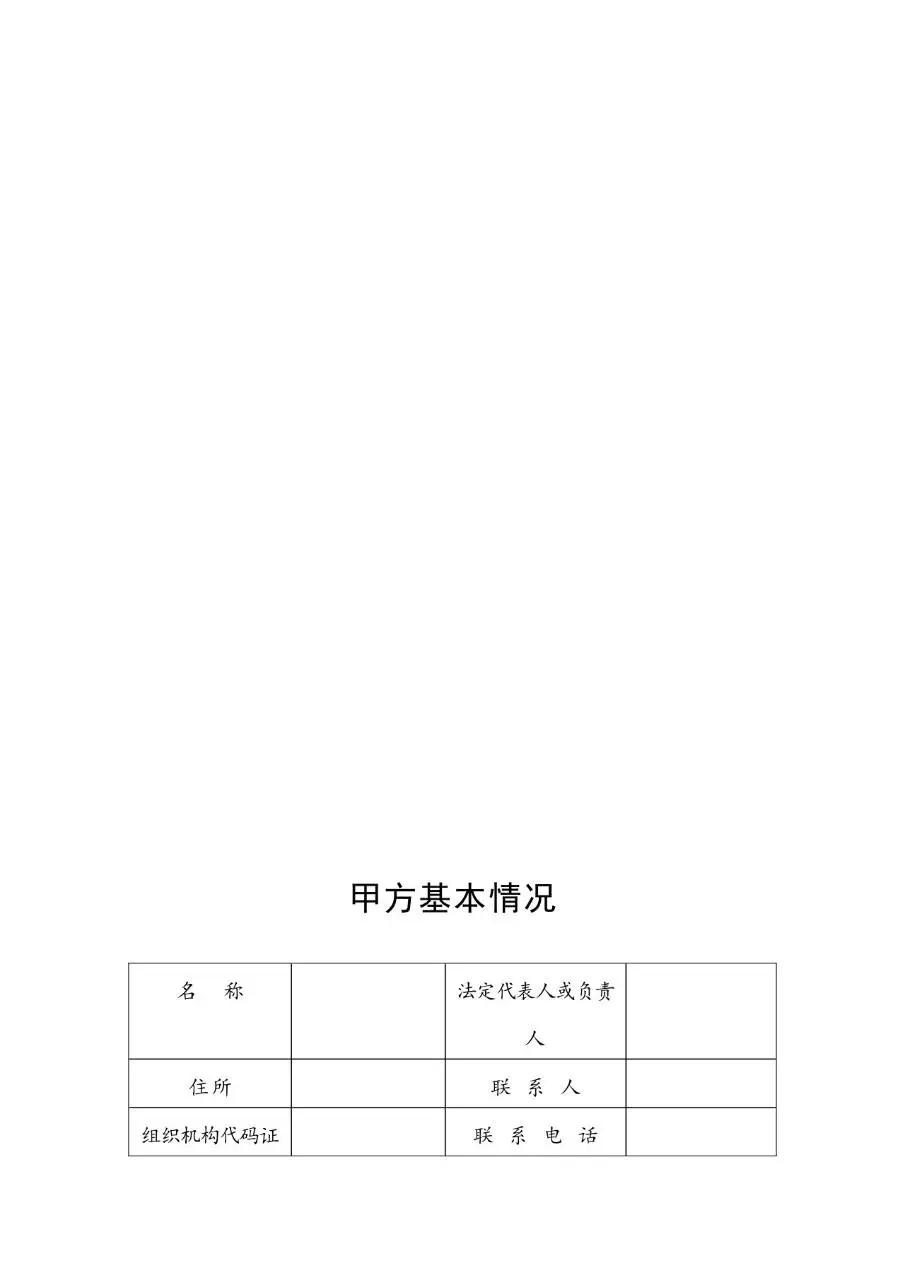 甲方基本情况

| 名　称 |  | 法定代表人或负责人 |  |
|---|---|---|---|
| 住所 |  | 联　系　人 |  |
| 组织机构代码证 |  | 联　系　电　话 |  |